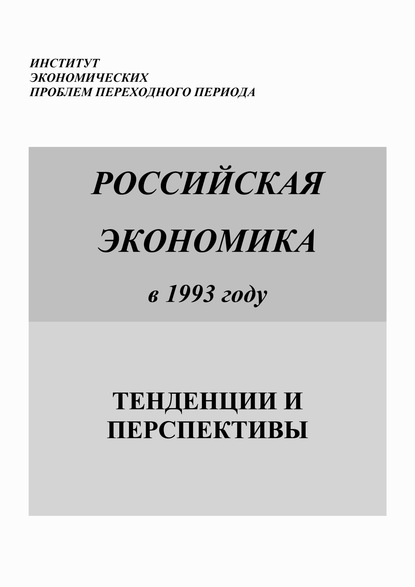 ИНСТИТУТ
ЭКОНОМИЧЕСКИХ
ПРОБЛЕМ ПЕРЕХОДНОГО ПЕРИОДА

РОССИЙСКАЯ
ЭКОНОМИКА
в 1993 году

ТЕНДЕНЦИИ И
ПЕРСПЕКТИВЫ